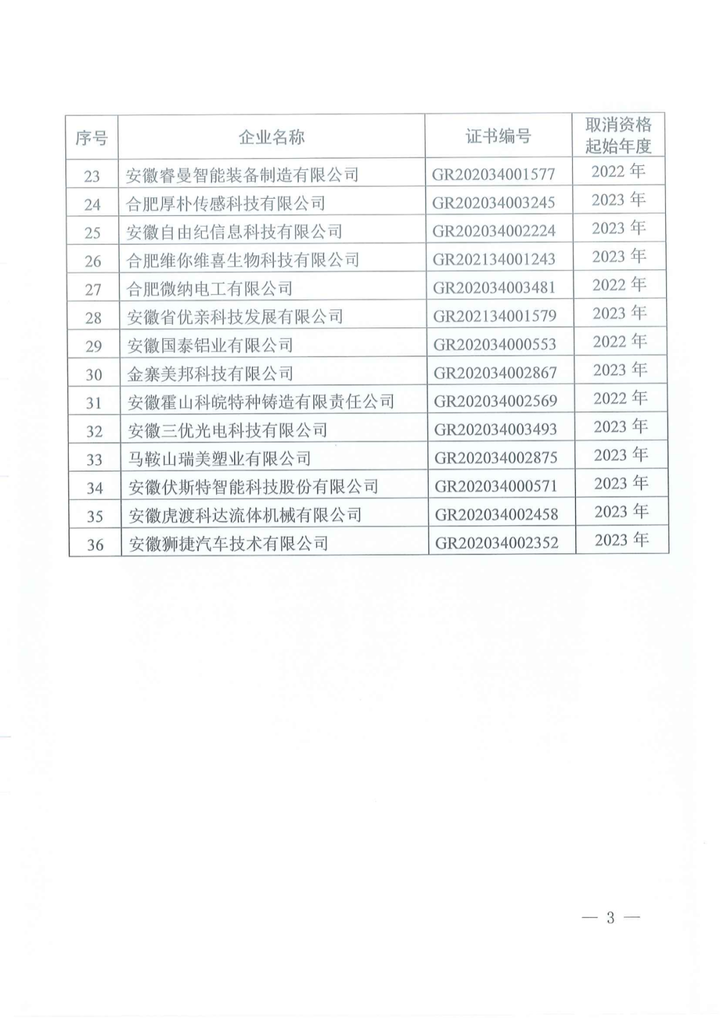 | 序号 | 企业名称 | 证书编号 | 取消资格起始年度 |
|---|---|---|---|
| 23 | 安徽睿曼智能装备制造有限公司 | GR202034001577 | 2022 年 |
| 24 | 合肥厚朴传感科技有限公司 | GR202034003245 | 2023 年 |
| 25 | 安徽自由纪信息科技有限公司 | GR202034002224 | 2023 年 |
| 26 | 合肥维你维喜生物科技有限公司 | GR202134001243 | 2023 年 |
| 27 | 合肥微纳电工有限公司 | GR202034003481 | 2022 年 |
| 28 | 安徽省优亲科技发展有限公司 | GR202134001579 | 2023 年 |
| 29 | 安徽国泰铝业有限公司 | GR202034000553 | 2022 年 |
| 30 | 金寨美邦科技有限公司 | GR202034002867 | 2023 年 |
| 31 | 安徽霍山科皖特种铸造有限责任公司 | GR202034002569 | 2022 年 |
| 32 | 安徽三优光电科技有限公司 | GR202034003493 | 2023 年 |
| 33 | 马鞍山瑞美塑业有限公司 | GR202034002875 | 2023 年 |
| 34 | 安徽伏斯特智能科技股份有限公司 | GR202034000571 | 2023 年 |
| 35 | 安徽虎渡科达流体机械有限公司 | GR202034002458 | 2023 年 |
| 36 | 安徽狮捷汽车技术有限公司 | GR202034002352 | 2023 年 |

— 3 —